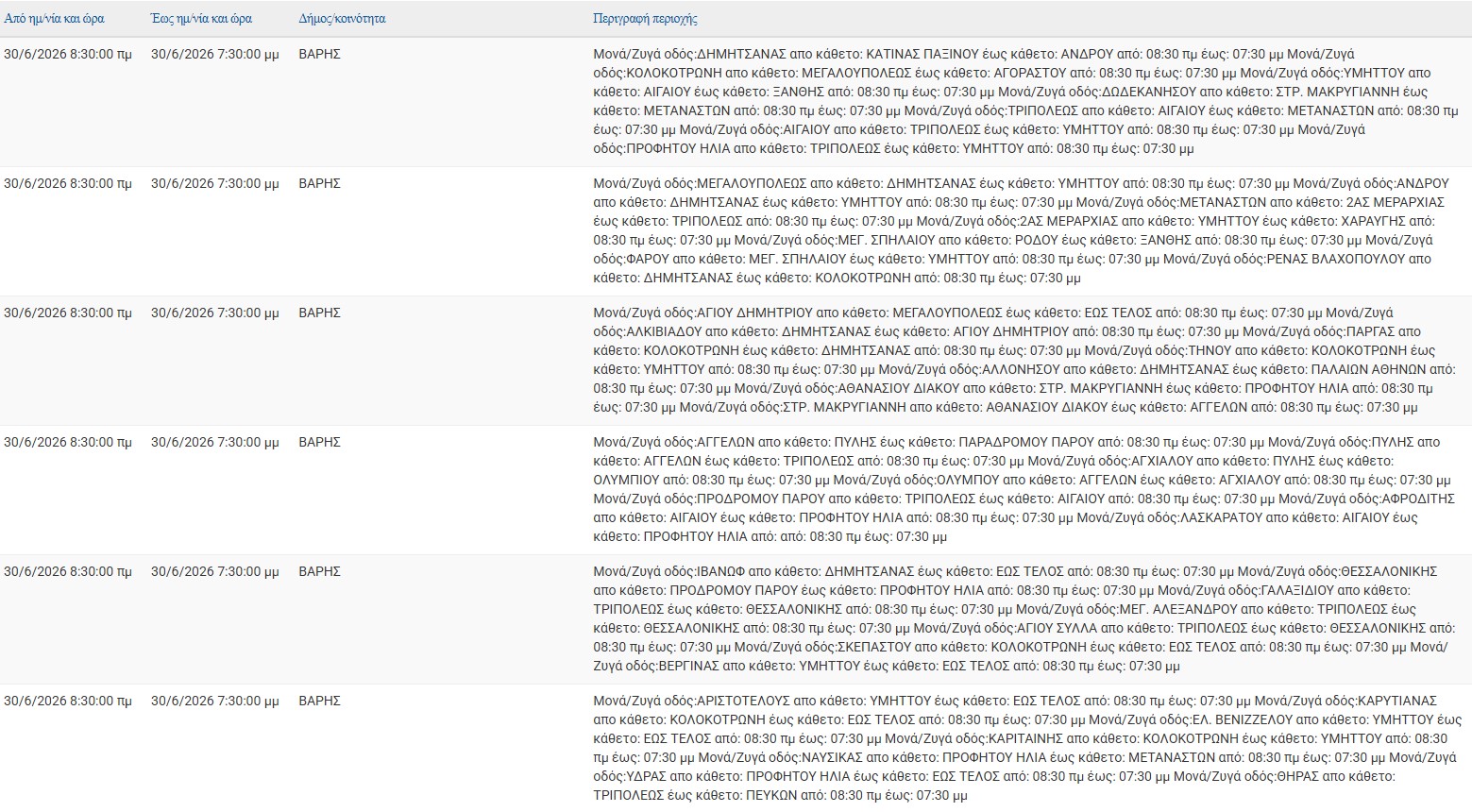 | Από ημ/νία και ώρα | Έως ημ/νία και ώρα | Δήμος/κοινότητα | Περιγραφή περιοχής |
|---|---|---|---|
| 30/6/2026 8:30:00 πμ | 30/6/2026 7:30:00 μμ | ΒΑΡΗΣ | Μονά/Ζυγά οδός:ΔΗΜΗΤΣΑΝΑΣ απο κάθετο: ΚΑΤΙΝΑΣ ΠΑΞΙΝΟΥ έως κάθετο: ΑΝΔΡΟΥ από: 08:30 πμ έως: 07:30 μμ Μονά/Ζυγά οδός:ΚΟΛΟΚΟΤΡΩΝΗ απο κάθετο: ΜΕΓΑΛΟΥΠΟΛΕΩΣ έως κάθετο: ΑΓΟΡΑΣΤΟΥ από: 08:30 πμ έως: 07:30 μμ Μονά/Ζυγά οδός:ΥΜΗΤΤΟΥ απο κάθετο: ΑΙΓΑΙΟΥ έως κάθετο: ΞΑΝΘΗΣ από: 08:30 πμ έως: 07:30 μμ Μονά/Ζυγά οδός:ΔΩΔΕΚΑΝΗΣΟΥ απο κάθετο: ΣΤΡ. ΜΑΚΡΥΓΙΑΝΝΗ έως κάθετο: ΜΕΤΑΝΑΣΤΩΝ από: 08:30 πμ έως: 07:30 μμ Μονά/Ζυγά οδός:ΤΡΙΠΟΛΕΩΣ απο κάθετο: ΑΙΓΑΙΟΥ έως κάθετο: ΜΕΤΑΝΑΣΤΩΝ από: 08:30 πμ έως: 07:30 μμ Μονά/Ζυγά οδός:ΑΙΓΑΙΟΥ απο κάθετο: ΤΡΙΠΟΛΕΩΣ έως κάθετο: ΥΜΗΤΤΟΥ από: 08:30 πμ έως: 07:30 μμ Μονά/Ζυγά οδός:ΠΡΟΦΗΤΟΥ ΗΛΙΑ απο κάθετο: ΤΡΙΠΟΛΕΩΣ έως κάθετο: ΥΜΗΤΤΟΥ από: 08:30 πμ έως: 07:30 μμ |
| 30/6/2026 8:30:00 πμ | 30/6/2026 7:30:00 μμ | ΒΑΡΗΣ | Μονά/Ζυγά οδός:ΜΕΓΑΛΟΥΠΟΛΕΩΣ απο κάθετο: ΔΗΜΗΤΣΑΝΑΣ έως κάθετο: ΥΜΗΤΤΟΥ από: 08:30 πμ έως: 07:30 μμ Μονά/Ζυγά οδός:ΑΝΔΡΟΥ απο κάθετο: ΔΗΜΗΤΣΑΝΑΣ έως κάθετο: ΥΜΗΤΤΟΥ από: 08:30 πμ έως: 07:30 μμ Μονά/Ζυγά οδός:ΜΕΤΑΝΑΣΤΩΝ απο κάθετο: 2ΑΣ ΜΕΡΑΡΧΙΑΣ έως κάθετο: ΤΡΙΠΟΛΕΩΣ από: 08:30 πμ έως: 07:30 μμ Μονά/Ζυγά οδός:2ΑΣ ΜΕΡΑΡΧΙΑΣ απο κάθετο: ΥΜΗΤΤΟΥ έως κάθετο: ΧΑΡΑΥΓΗΣ από: 08:30 πμ έως: 07:30 μμ Μονά/Ζυγά οδός:ΜΕΓ. ΣΠΗΛΑΙΟΥ απο κάθετο: ΡΟΔΟΥ έως κάθετο: ΞΑΝΘΗΣ από: 08:30 πμ έως: 07:30 μμ Μονά/Ζυγά οδός:ΦΑΡΟΥ απο κάθετο: ΜΕΓ. ΣΠΗΛΑΙΟΥ έως κάθετο: ΥΜΗΤΤΟΥ από: 08:30 πμ έως: 07:30 μμ Μονά/Ζυγά οδός:ΡΕΝΑΣ ΒΛΑΧΟΠΟΥΛΟΥ απο κάθετο: ΔΗΜΗΤΣΑΝΑΣ έως κάθετο: ΚΟΛΟΚΟΤΡΩΝΗ από: 08:30 πμ έως: 07:30 μμ |
| 30/6/2026 8:30:00 πμ | 30/6/2026 7:30:00 μμ | ΒΑΡΗΣ | Μονά/Ζυγά οδός:ΑΓΙΟΥ ΔΗΜΗΤΡΙΟΥ απο κάθετο: ΜΕΓΑΛΟΥΠΟΛΕΩΣ έως κάθετο: ΕΩΣ ΤΕΛΟΣ από: 08:30 πμ έως: 07:30 μμ Μονά/Ζυγά οδός:ΑΛΚΙΒΙΑΔΟΥ απο κάθετο: ΔΗΜΗΤΣΑΝΑΣ έως κάθετο: ΑΓΙΟΥ ΔΗΜΗΤΡΙΟΥ από: 08:30 πμ έως: 07:30 μμ Μονά/Ζυγά οδός:ΠΑΡΓΑΣ απο κάθετο: ΚΟΛΟΚΟΤΡΩΝΗ έως κάθετο: ΔΗΜΗΤΣΑΝΑΣ από: 08:30 πμ έως: 07:30 μμ Μονά/Ζυγά οδός:ΤΗΝΟΥ απο κάθετο: ΚΟΛΟΚΟΤΡΩΝΗ έως κάθετο: ΥΜΗΤΤΟΥ από: 08:30 πμ έως: 07:30 μμ Μονά/Ζυγά οδός:ΑΛΛΟΝΗΣΟΥ απο κάθετο: ΔΗΜΗΤΣΑΝΑΣ έως κάθετο: ΠΑΛΑΙΩΝ ΑΘΗΝΩΝ από: 08:30 πμ έως: 07:30 μμ Μονά/Ζυγά οδός:ΑΘΑΝΑΣΙΟΥ ΔΙΑΚΟΥ απο κάθετο: ΣΤΡ. ΜΑΚΡΥΓΙΑΝΝΗ έως κάθετο: ΠΡΟΦΗΤΟΥ ΗΛΙΑ από: 08:30 πμ έως: 07:30 μμ Μονά/Ζυγά οδός:ΣΤΡ. ΜΑΚΡΥΓΙΑΝΝΗ απο κάθετο: ΑΘΑΝΑΣΙΟΥ ΔΙΑΚΟΥ έως κάθετο: ΑΓΓΕΛΩΝ από: 08:30 πμ έως: 07:30 μμ |
| 30/6/2026 8:30:00 πμ | 30/6/2026 7:30:00 μμ | ΒΑΡΗΣ | Μονά/Ζυγά οδός:ΑΓΓΕΛΩΝ απο κάθετο: ΠΥΛΗΣ έως κάθετο: ΠΑΡΑΔΡΟΜΟΥ ΠΑΡΟΥ από: 08:30 πμ έως: 07:30 μμ Μονά/Ζυγά οδός:ΠΥΛΗΣ απο κάθετο: ΑΓΓΕΛΩΝ έως κάθετο: ΤΡΙΠΟΛΕΩΣ από: 08:30 πμ έως: 07:30 μμ Μονά/Ζυγά οδός:ΑΓΧΙΑΛΟΥ απο κάθετο: ΠΥΛΗΣ έως κάθετο: ΟΛΥΜΠΙΟΥ από: 08:30 πμ έως: 07:30 μμ Μονά/Ζυγά οδός:ΟΛΥΜΠΟΥ απο κάθετο: ΑΓΓΕΛΩΝ έως κάθετο: ΑΓΧΙΑΛΟΥ από: 08:30 πμ έως: 07:30 μμ Μονά/Ζυγά οδός:ΠΡΟΔΡΟΜΟΥ ΠΑΡΟΥ απο κάθετο: ΤΡΙΠΟΛΕΩΣ έως κάθετο: ΑΙΓΑΙΟΥ από: 08:30 πμ έως: 07:30 μμ Μονά/Ζυγά οδός:ΑΦΡΟΔΙΤΗΣ απο κάθετο: ΑΙΓΑΙΟΥ έως κάθετο: ΠΡΟΦΗΤΟΥ ΗΛΙΑ από: 08:30 πμ έως: 07:30 μμ Μονά/Ζυγά οδός:ΛΑΣΚΑΡΑΤΟΥ απο κάθετο: ΑΙΓΑΙΟΥ έως κάθετο: ΠΡΟΦΗΤΟΥ ΗΛΙΑ από: από: 08:30 πμ έως: 07:30 μμ |
| 30/6/2026 8:30:00 πμ | 30/6/2026 7:30:00 μμ | ΒΑΡΗΣ | Μονά/Ζυγά οδός:ΙΒΑΝΩΦ απο κάθετο: ΔΗΜΗΤΣΑΝΑΣ έως κάθετο: ΕΩΣ ΤΕΛΟΣ από: 08:30 πμ έως: 07:30 μμ Μονά/Ζυγά οδός:ΘΕΣΣΑΛΟΝΙΚΗΣ απο κάθετο: ΠΡΟΔΡΟΜΟΥ ΠΑΡΟΥ έως κάθετο: ΠΡΟΦΗΤΟΥ ΗΛΙΑ από: 08:30 πμ έως: 07:30 μμ Μονά/Ζυγά οδός:ΓΑΛΑΞΙΔΙΟΥ απο κάθετο: ΤΡΙΠΟΛΕΩΣ έως κάθετο: ΘΕΣΣΑΛΟΝΙΚΗΣ από: 08:30 πμ έως: 07:30 μμ Μονά/Ζυγά οδός:ΜΕΓ. ΑΛΕΞΑΝΔΡΟΥ απο κάθετο: ΤΡΙΠΟΛΕΩΣ έως κάθετο: ΘΕΣΣΑΛΟΝΙΚΗΣ από: 08:30 πμ έως: 07:30 μμ Μονά/Ζυγά οδός:ΑΓΙΟΥ ΣΥΛΛΑ απο κάθετο: ΤΡΙΠΟΛΕΩΣ έως κάθετο: ΘΕΣΣΑΛΟΝΙΚΗΣ από: 08:30 πμ έως: 07:30 μμ Μονά/Ζυγά οδός:ΣΚΕΠΑΣΤΟΥ απο κάθετο: ΚΟΛΟΚΟΤΡΩΝΗ έως κάθετο: ΕΩΣ ΤΕΛΟΣ από: 08:30 πμ έως: 07:30 μμ Μονά/Ζυγά οδός:ΒΕΡΓΙΝΑΣ απο κάθετο: ΥΜΗΤΤΟΥ έως κάθετο: ΕΩΣ ΤΕΛΟΣ από: 08:30 πμ έως: 07:30 μμ |
| 30/6/2026 8:30:00 πμ | 30/6/2026 7:30:00 μμ | ΒΑΡΗΣ | Μονά/Ζυγά οδός:ΑΡΙΣΤΟΤΕΛΟΥΣ απο κάθετο: ΥΜΗΤΤΟΥ έως κάθετο: ΕΩΣ ΤΕΛΟΣ από: 08:30 πμ έως: 07:30 μμ Μονά/Ζυγά οδός:ΚΑΡΥΤΙΑΝΑΣ απο κάθετο: ΚΟΛΟΚΟΤΡΩΝΗ έως κάθετο: ΕΩΣ ΤΕΛΟΣ από: 08:30 πμ έως: 07:30 μμ Μονά/Ζυγά οδός:ΕΛ. ΒΕΝΙΖΖΕΛΟΥ απο κάθετο: ΥΜΗΤΤΟΥ έως κάθετο: ΕΩΣ ΤΕΛΟΣ από: 08:30 πμ έως: 07:30 μμ Μονά/Ζυγά οδός:ΚΑΡΙΤΑΙΝΗΣ απο κάθετο: ΚΟΛΟΚΟΤΡΩΝΗ έως κάθετο: ΥΜΗΤΤΟΥ από: 08:30 πμ έως: 07:30 μμ Μονά/Ζυγά οδός:ΝΑΥΣΙΚΑΣ απο κάθετο: ΠΡΟΦΗΤΟΥ ΗΛΙΑ έως κάθετο: ΜΕΤΑΝΑΣΤΩΝ από: 08:30 πμ έως: 07:30 μμ Μονά/Ζυγά οδός:ΥΔΡΑΣ απο κάθετο: ΠΡΟΦΗΤΟΥ ΗΛΙΑ έως κάθετο: ΕΩΣ ΤΕΛΟΣ από: 08:30 πμ έως: 07:30 μμ Μονά/Ζυγά οδός:ΘΗΡΑΣ απο κάθετο: ΤΡΙΠΟΛΕΩΣ έως κάθετο: ΠΕΥΚΩΝ από: 08:30 πμ έως: 07:30 μμ |